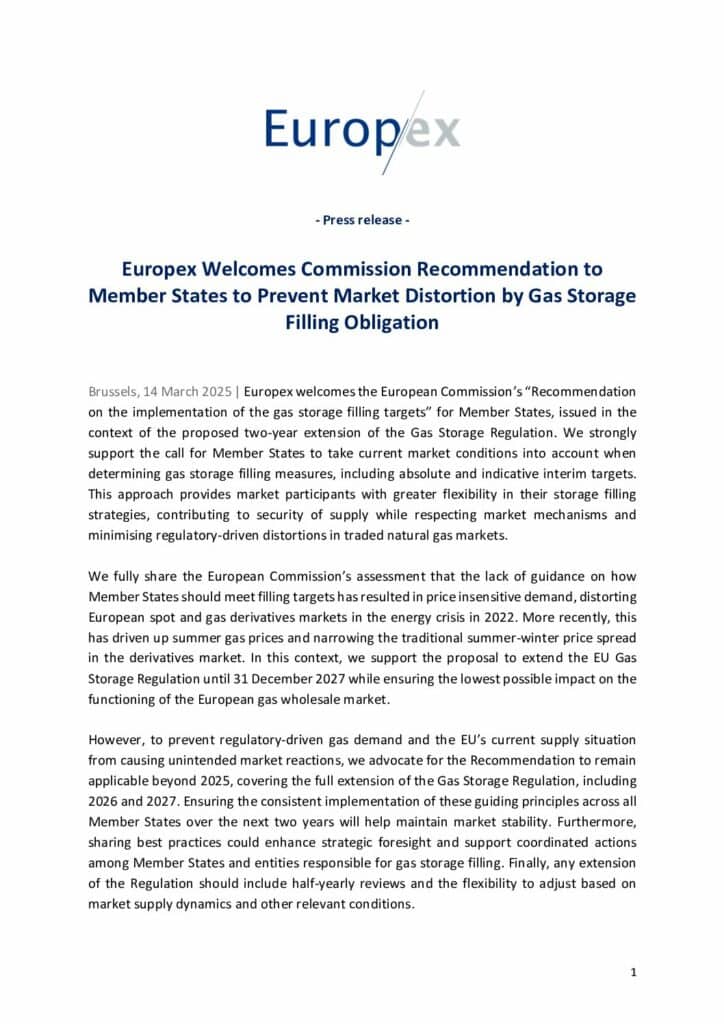 Europex

- Press release -

Europex Welcomes Commission Recommendation to Member States to Prevent Market Distortion by Gas Storage Filling Obligation

Brussels, 14 March 2025 | Europex welcomes the European Commission's "Recommendation on the implementation of the gas storage filling targets" for Member States, issued in the context of the proposed two-year extension of the Gas Storage Regulation. We strongly support the call for Member States to take current market conditions into account when determining gas storage filling measures, including absolute and indicative interim targets. This approach provides market participants with greater flexibility in their storage filling strategies, contributing to security of supply while respecting market mechanisms and minimising regulatory-driven distortions in traded natural gas markets.

We fully share the European Commission's assessment that the lack of guidance on how Member States should meet filling targets has resulted in price insensitive demand, distorting European spot and gas derivatives markets in the energy crisis in 2022. More recently, this has driven up summer gas prices and narrowing the traditional summer-winter price spread in the derivatives market. In this context, we support the proposal to extend the EU Gas Storage Regulation until 31 December 2027 while ensuring the lowest possible impact on the functioning of the European gas wholesale market.

However, to prevent regulatory-driven gas demand and the EU's current supply situation from causing unintended market reactions, we advocate for the Recommendation to remain applicable beyond 2025, covering the full extension of the Gas Storage Regulation, including 2026 and 2027. Ensuring the consistent implementation of these guiding principles across all Member States over the next two years will help maintain market stability. Furthermore, sharing best practices could enhance strategic foresight and support coordinated actions among Member States and entities responsible for gas storage filling. Finally, any extension of the Regulation should include half-yearly reviews and the flexibility to adjust based on market supply dynamics and other relevant conditions.

1